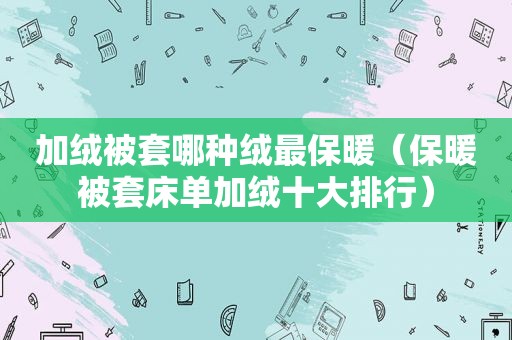 加绒被套哪种绒最保暖（保暖被套床单加绒十大排行）

STATIONERY